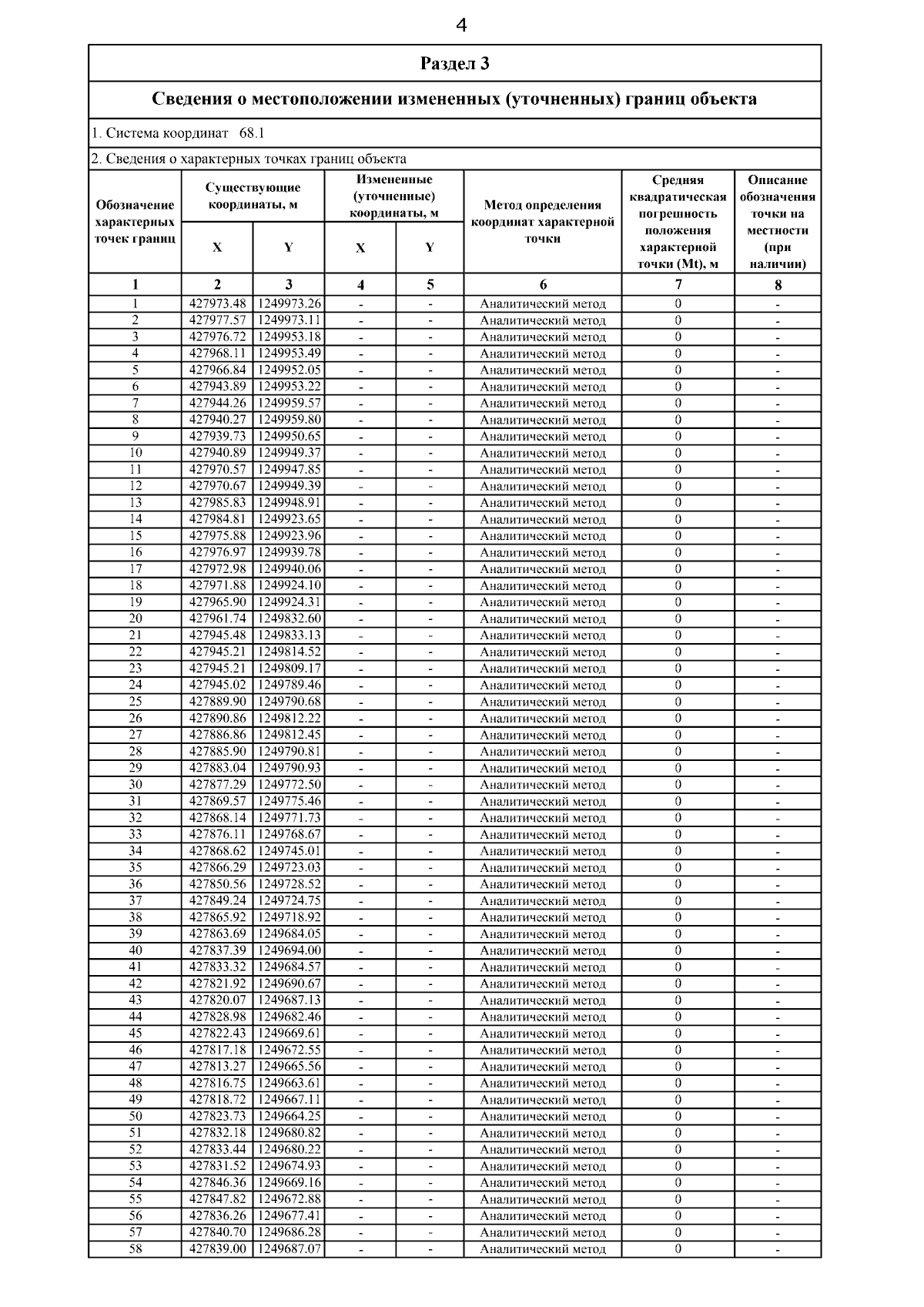 4

Раздел 3

Сведения о местоположении измененных (уточненных) границ объекта

1. Система координат 68.1

2. Сведения о характерных точках границ объекта

| Обозначение характерных точек границ | Существующие координаты, м X | Существующие координаты, м Y | Измененные (уточненные) координаты, м X | Измененные (уточненные) координаты, м Y | Метод определения координат характерной точки | Средняя квадратическая погрешность положения характерной точки (Mt), м | Описание обозначения точки на местности (при наличии) |
|---|---|---|---|---|---|---|---|
| 1 | 2 | 3 | 4 | 5 | 6 | 7 | 8 |
| 1 | 427973.48 | 1249973.26 | - | - | Аналитический метод | 0 | - |
| 2 | 427977.57 | 1249973.11 | - | - | Аналитический метод | 0 | - |
| 3 | 427976.72 | 1249953.18 | - | - | Аналитический метод | 0 | - |
| 4 | 427968.11 | 1249953.49 | - | - | Аналитический метод | 0 | - |
| 5 | 427966.84 | 1249952.05 | - | - | Аналитический метод | 0 | - |
| 6 | 427943.89 | 1249953.22 | - | - | Аналитический метод | 0 | - |
| 7 | 427944.26 | 1249959.57 | - | - | Аналитический метод | 0 | - |
| 8 | 427940.27 | 1249959.80 | - | - | Аналитический метод | 0 | - |
| 9 | 427939.73 | 1249950.65 | - | - | Аналитический метод | 0 | - |
| 10 | 427940.89 | 1249949.37 | - | - | Аналитический метод | 0 | - |
| 11 | 427970.57 | 1249947.85 | - | - | Аналитический метод | 0 | - |
| 12 | 427970.67 | 1249949.39 | - | - | Аналитический метод | 0 | - |
| 13 | 427985.83 | 1249948.91 | - | - | Аналитический метод | 0 | - |
| 14 | 427984.81 | 1249923.65 | - | - | Аналитический метод | 0 | - |
| 15 | 427975.88 | 1249923.96 | - | - | Аналитический метод | 0 | - |
| 16 | 427976.97 | 1249939.78 | - | - | Аналитический метод | 0 | - |
| 17 | 427972.98 | 1249940.06 | - | - | Аналитический метод | 0 | - |
| 18 | 427971.88 | 1249924.10 | - | - | Аналитический метод | 0 | - |
| 19 | 427965.90 | 1249924.31 | - | - | Аналитический метод | 0 | - |
| 20 | 427961.74 | 1249832.60 | - | - | Аналитический метод | 0 | - |
| 21 | 427945.48 | 1249833.13 | - | - | Аналитический метод | 0 | - |
| 22 | 427945.21 | 1249814.52 | - | - | Аналитический метод | 0 | - |
| 23 | 427945.21 | 1249809.17 | - | - | Аналитический метод | 0 | - |
| 24 | 427945.02 | 1249789.46 | - | - | Аналитический метод | 0 | - |
| 25 | 427889.90 | 1249790.68 | - | - | Аналитический метод | 0 | - |
| 26 | 427890.86 | 1249812.22 | - | - | Аналитический метод | 0 | - |
| 27 | 427886.86 | 1249812.45 | - | - | Аналитический метод | 0 | - |
| 28 | 427885.90 | 1249790.81 | - | - | Аналитический метод | 0 | - |
| 29 | 427883.04 | 1249790.93 | - | - | Аналитический метод | 0 | - |
| 30 | 427877.29 | 1249772.50 | - | - | Аналитический метод | 0 | - |
| 31 | 427869.57 | 1249775.46 | - | - | Аналитический метод | 0 | - |
| 32 | 427868.14 | 1249771.73 | - | - | Аналитический метод | 0 | - |
| 33 | 427876.11 | 1249768.67 | - | - | Аналитический метод | 0 | - |
| 34 | 427868.62 | 1249745.01 | - | - | Аналитический метод | 0 | - |
| 35 | 427866.29 | 1249723.03 | - | - | Аналитический метод | 0 | - |
| 36 | 427850.56 | 1249728.52 | - | - | Аналитический метод | 0 | - |
| 37 | 427849.24 | 1249724.75 | - | - | Аналитический метод | 0 | - |
| 38 | 427865.92 | 1249718.92 | - | - | Аналитический метод | 0 | - |
| 39 | 427863.69 | 1249684.05 | - | - | Аналитический метод | 0 | - |
| 40 | 427837.39 | 1249694.00 | - | - | Аналитический метод | 0 | - |
| 41 | 427833.32 | 1249684.57 | - | - | Аналитический метод | 0 | - |
| 42 | 427821.92 | 1249690.67 | - | - | Аналитический метод | 0 | - |
| 43 | 427820.07 | 1249687.13 | - | - | Аналитический метод | 0 | - |
| 44 | 427828.98 | 1249682.46 | - | - | Аналитический метод | 0 | - |
| 45 | 427822.43 | 1249669.61 | - | - | Аналитический метод | 0 | - |
| 46 | 427817.18 | 1249672.55 | - | - | Аналитический метод | 0 | - |
| 47 | 427813.27 | 1249665.56 | - | - | Аналитический метод | 0 | - |
| 48 | 427816.75 | 1249663.61 | - | - | Аналитический метод | 0 | - |
| 49 | 427818.72 | 1249667.11 | - | - | Аналитический метод | 0 | - |
| 50 | 427823.73 | 1249664.25 | - | - | Аналитический метод | 0 | - |
| 51 | 427832.18 | 1249680.82 | - | - | Аналитический метод | 0 | - |
| 52 | 427833.44 | 1249680.22 | - | - | Аналитический метод | 0 | - |
| 53 | 427831.52 | 1249674.93 | - | - | Аналитический метод | 0 | - |
| 54 | 427846.36 | 1249669.16 | - | - | Аналитический метод | 0 | - |
| 55 | 427847.82 | 1249672.88 | - | - | Аналитический метод | 0 | - |
| 56 | 427836.26 | 1249677.41 | - | - | Аналитический метод | 0 | - |
| 57 | 427840.70 | 1249686.28 | - | - | Аналитический метод | 0 | - |
| 58 | 427839.00 | 1249687.07 | - | - | Аналитический метод | 0 | - |